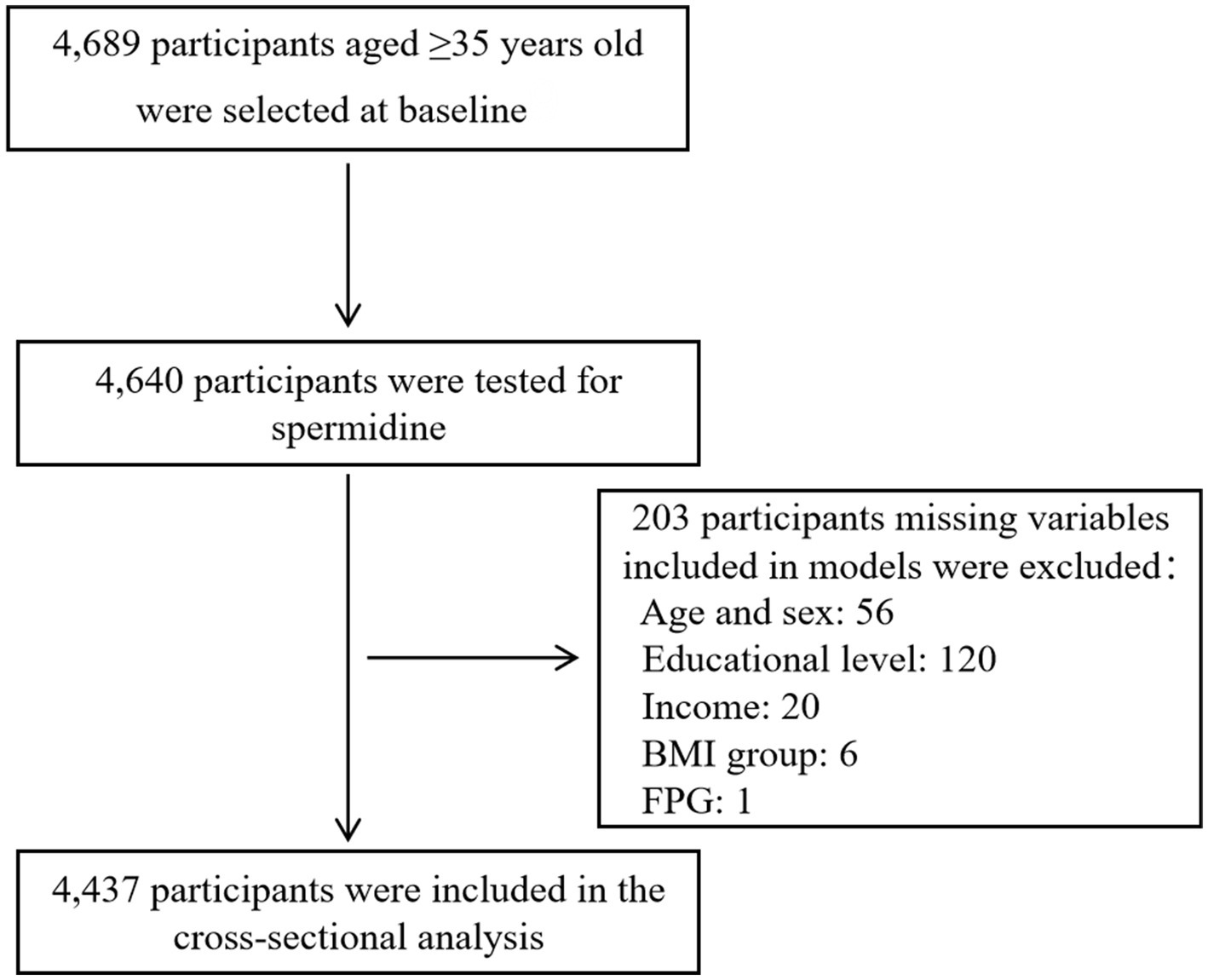 4,689 participants aged ≥35 years old were selected at baseline

4,640 participants were tested for spermidine

203 participants missing variables included in models were excluded：
Age and sex: 56
Educational level: 120
Income: 20
BMI group: 6
FPG: 1

4,437 participants were included in the cross-sectional analysis